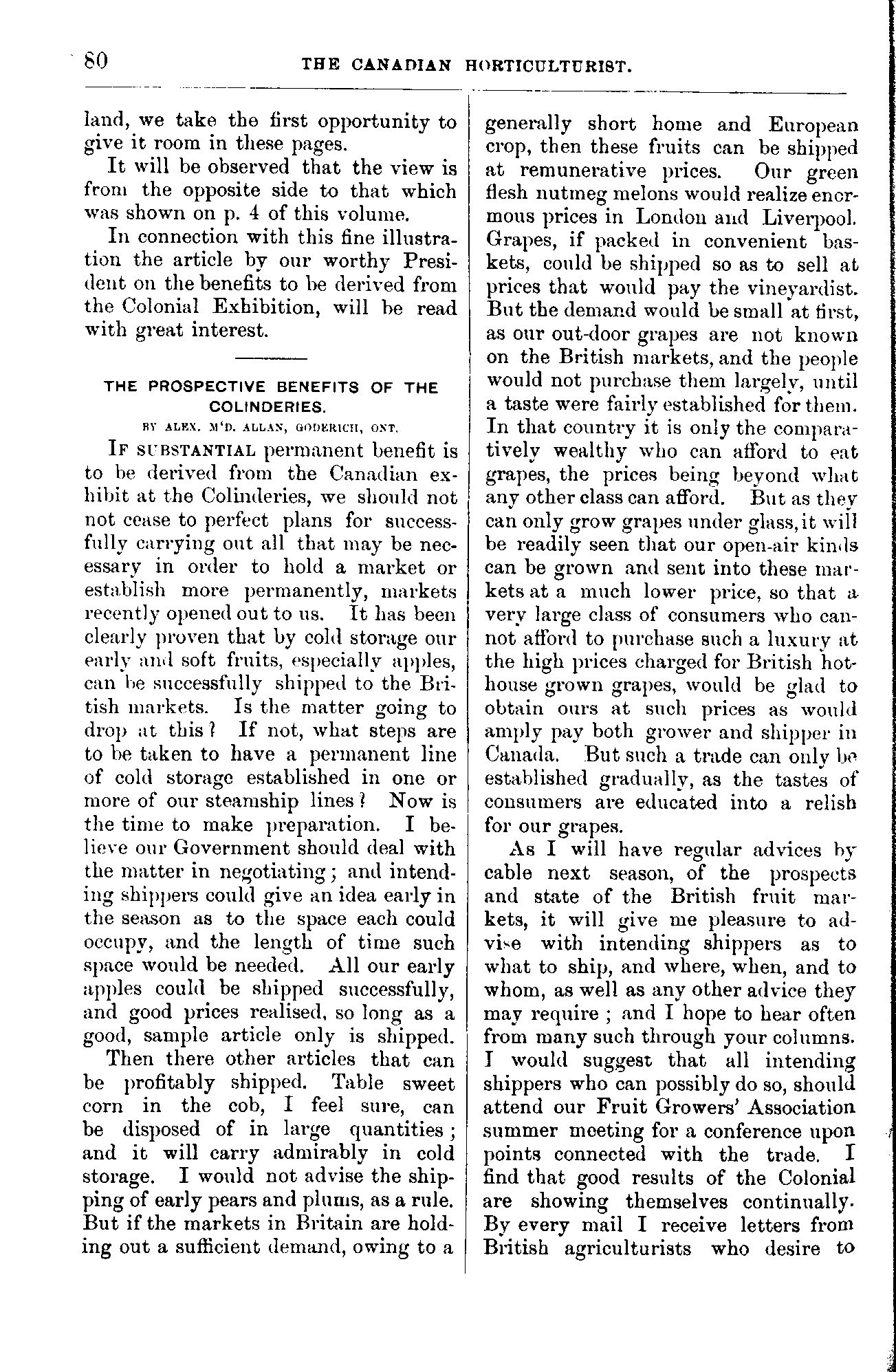 80 THE CANADIAN HORTICULTURIST.

land, we take the first opportunity to give it room in these pages.

It will be observed that the view is from the opposite side to that which was shown on p. 4 of this volume.

In connection with this fine illustration the article by our worthy President on the benefits to be derived from the Colonial Exhibition, will be read with great interest.

THE PROSPECTIVE BENEFITS OF THE COLINDERIES.
BY ALEX. M'D. ALLAN, GODERICH, ONT.

IF SUBSTANTIAL permanent benefit is to be derived from the Canadian exhibit at the Colinderies, we should not not cease to perfect plans for successfully carrying out all that may be necessary in order to hold a market or establish more permanently, markets recently opened out to us. It has been clearly proven that by cold storage our early and soft fruits, especially apples, can be successfully shipped to the British markets. Is the matter going to drop at this? If not, what steps are to be taken to have a permanent line of cold storage established in one or more of our steamship lines? Now is the time to make preparation. I believe our Government should deal with the matter in negotiating; and intending shippers could give an idea early in the season as to the space each could occupy, and the length of time such space would be needed. All our early apples could be shipped successfully, and good prices realised, so long as a good, sample article only is shipped.

Then there other articles that can be profitably shipped. Table sweet corn in the cob, I feel sure, can be disposed of in large quantities; and it will carry admirably in cold storage. I would not advise the shipping of early pears and plums, as a rule. But if the markets in Britain are holding out a sufficient demand, owing to a generally short home and European crop, then these fruits can be shipped at remunerative prices. Our green flesh nutmeg melons would realize enormous prices in London and Liverpool. Grapes, if packed in convenient baskets, could be shipped so as to sell at prices that would pay the vineyardist. But the demand would be small at first, as our out-door grapes are not known on the British markets, and the people would not purchase them largely, until a taste were fairly established for them. In that country it is only the comparatively wealthy who can afford to eat grapes, the prices being beyond what any other class can afford. But as they can only grow grapes under glass, it will be readily seen that our open-air kinds can be grown and sent into these markets at a much lower price, so that a very large class of consumers who cannot afford to purchase such a luxury at the high prices charged for British hothouse grown grapes, would be glad to obtain ours at such prices as would amply pay both grower and shipper in Canada. But such a trade can only be established gradually, as the tastes of consumers are educated into a relish for our grapes.

As I will have regular advices by cable next season, of the prospects and state of the British fruit markets, it will give me pleasure to advise with intending shippers as to what to ship, and where, when, and to whom, as well as any other advice they may require; and I hope to hear often from many such through your columns. I would suggest that all intending shippers who can possibly do so, should attend our Fruit Growers' Association summer meeting for a conference upon points connected with the trade. I find that good results of the Colonial are showing themselves continually. By every mail I receive letters from British agriculturists who desire to